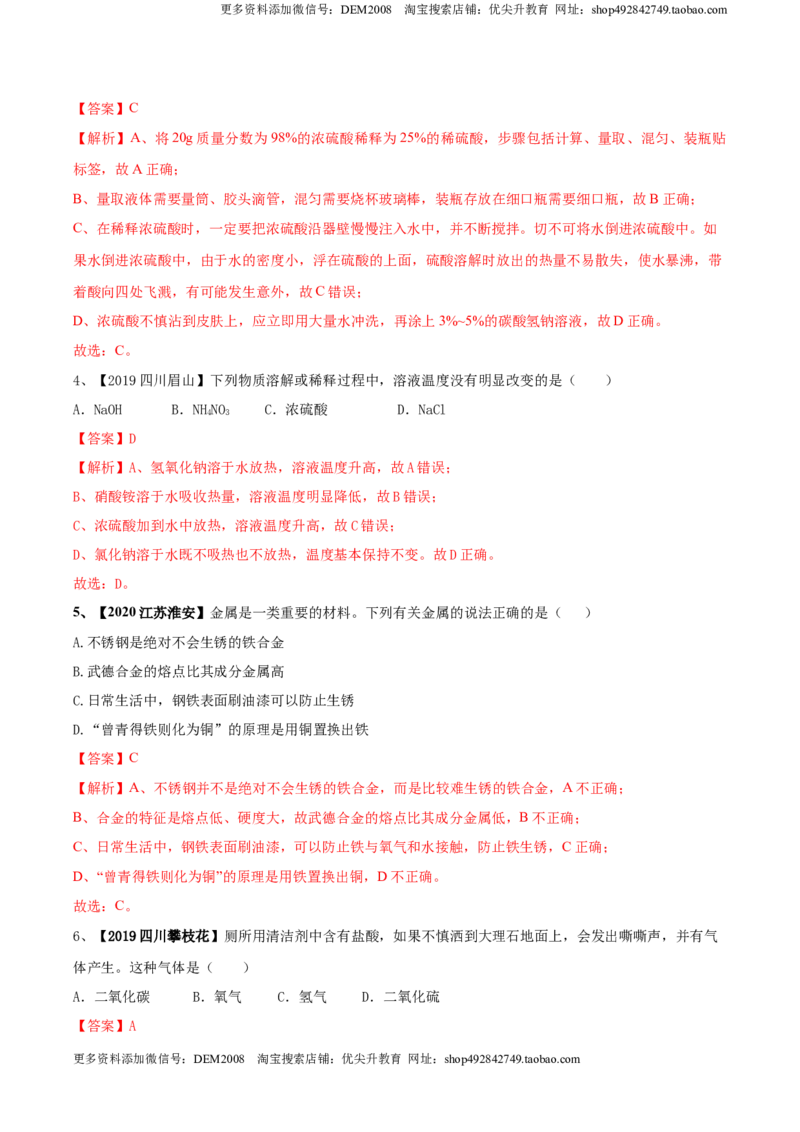 更多资料添加微信号：DEM2008 淘宝搜索店铺：优尖升教育 网址：shop492842749.taobao.com

【答案】C

【解析】A、将20g质量分数为98%的浓硫酸稀释为25%的稀硫酸，步骤包括计算、量取、混匀、装瓶贴标签，故A正确；

B、量取液体需要量筒、胶头滴管，混匀需要烧杯玻璃棒，装瓶存放在细口瓶需要细口瓶，故B正确；

C、在稀释浓硫酸时，一定要把浓硫酸沿器壁慢慢注入水中，并不断搅拌。切不可将水倒进浓硫酸中。如果水倒进浓硫酸中，由于水的密度小，浮在硫酸的上面，硫酸溶解时放出的热量不易散失，使水暴沸，带着酸向四处飞溅，有可能发生意外，故C错误；

D、浓硫酸不慎沾到皮肤上，应立即用大量水冲洗，再涂上3%~5%的碳酸氢钠溶液，故D正确。

故选：C。

4、【2019四川眉山】下列物质溶解或稀释过程中，溶液温度没有明显改变的是（ ）

A．NaOH B．$NH_4NO_3$ C．浓硫酸 D．NaCl

【答案】D

【解析】A、氢氧化钠溶于水放热，溶液温度升高，故A错误；

B、硝酸铵溶于水吸收热量，溶液温度明显降低，故B错误；

C、浓硫酸加到水中放热，溶液温度升高，故C错误；

D、氯化钠溶于水既不吸热也不放热，温度基本保持不变。故D正确。

故选：D。

5、【2020江苏淮安】金属是一类重要的材料。下列有关金属的说法正确的是（ ）

A.不锈钢是绝对不会生锈的铁合金

B.武德合金的熔点比其成分金属高

C.日常生活中，钢铁表面刷油漆可以防止生锈

D.“曾青得铁则化为铜”的原理是用铜置换出铁

【答案】C

【解析】A、不锈钢并不是绝对不会生锈的铁合金，而是比较难生锈的铁合金，A不正确；

B、合金的特征是熔点低、硬度大，故武德合金的熔点比其成分金属低，B不正确；

C、日常生活中，钢铁表面刷油漆，可以防止铁与氧气和水接触，防止铁生锈，C正确；

D、“曾青得铁则化为铜”的原理是用铁置换出铜，D不正确。

故选：C。

6、【2019四川攀枝花】厕所用清洁剂中含有盐酸，如果不慎洒到大理石地面上，会发出嘶嘶声，并有气体产生。这种气体是（ ）

A．二氧化碳 B．氧气 C．氢气 D．二氧化硫

【答案】A

更多资料添加微信号：DEM2008 淘宝搜索店铺：优尖升教育 网址：shop492842749.taobao.com